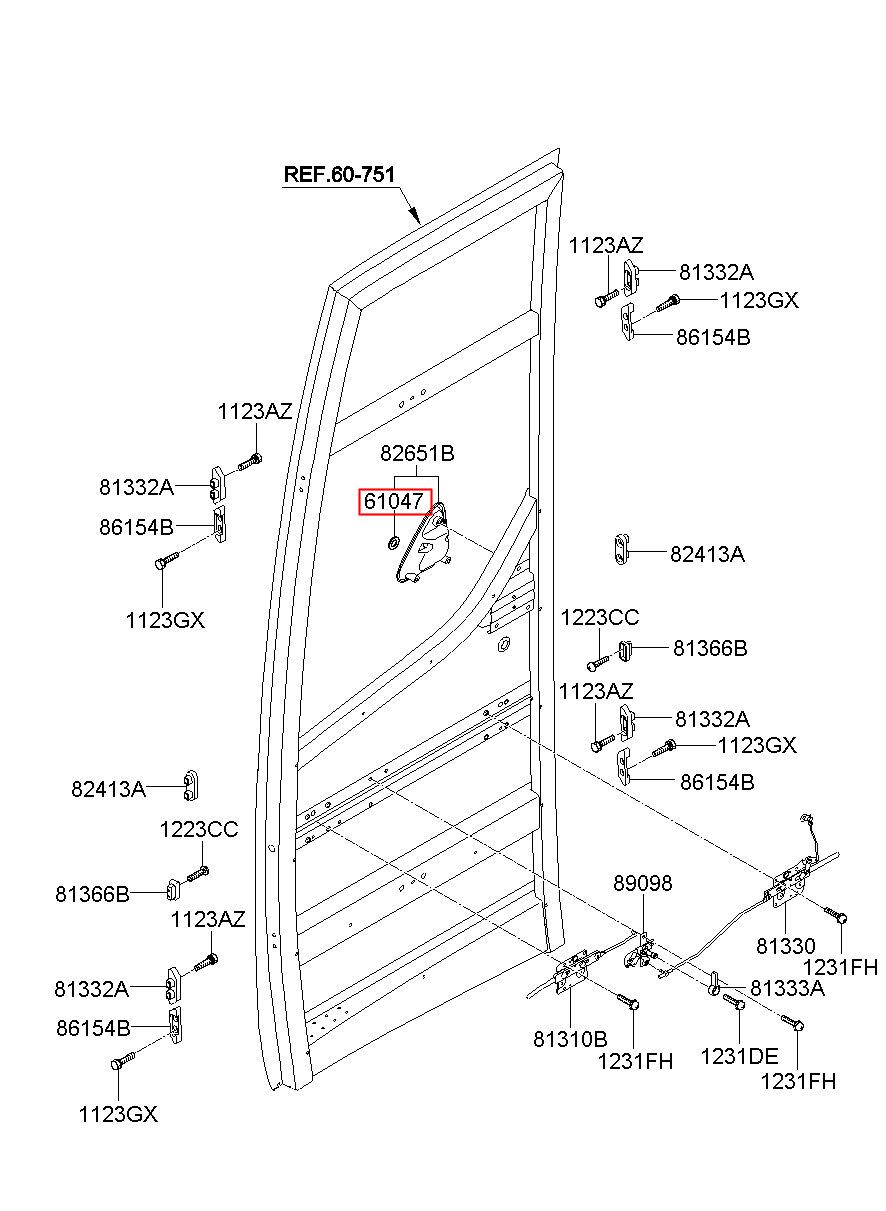 REF.60-751

1123AZ
81332A
1123GX
86154B

1123AZ
81332A
86154B
1123GX

82651B
61047

82413A

1223CC
81366B

1123AZ
81332A
1123GX
86154B

82413A

1223CC
81366B

1123AZ
81332A
86154B
1123GX

89098
81330
1231FH
81333A
81310B
1231FH
1231DE
1231FH